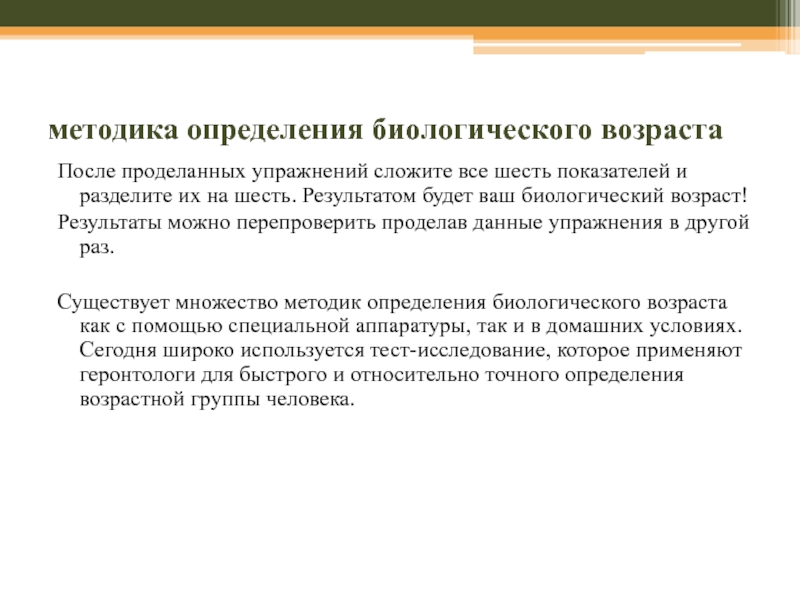 методика определения биологического возраста

После проделанных упражнений сложите все шесть показателей и разделите их на шесть. Результатом будет ваш биологический возраст!

Результаты можно перепроверить проделав данные упражнения в другой раз.

Существует множество методик определения биологического возраста как с помощью специальной аппаратуры, так и в домашних условиях. Сегодня широко используется тест-исследование, которое применяют геронтологи для быстрого и относительно точного определения возрастной группы человека.